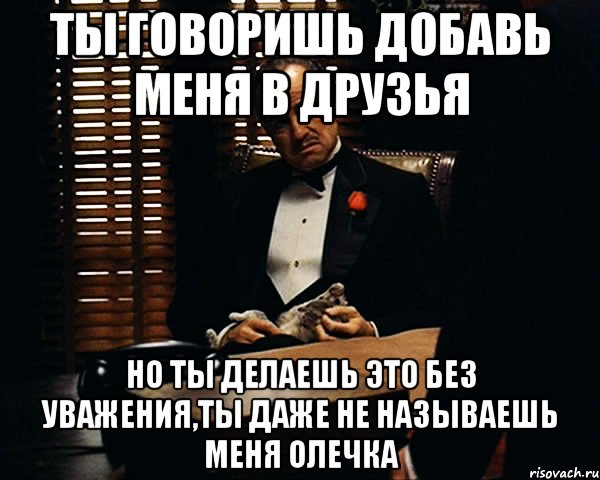 ТЫ ГОВОРИШЬ ДОБАВЬ МЕНЯ В ДРУЗЬЯ

НО ТЫ ДЕЛАЕШЬ ЭТО БЕЗ УВАЖЕНИЯ,ТЫ ДАЖЕ НЕ НАЗЫВАЕШЬ МЕНЯ ОЛЕЧКА

risovach.ru